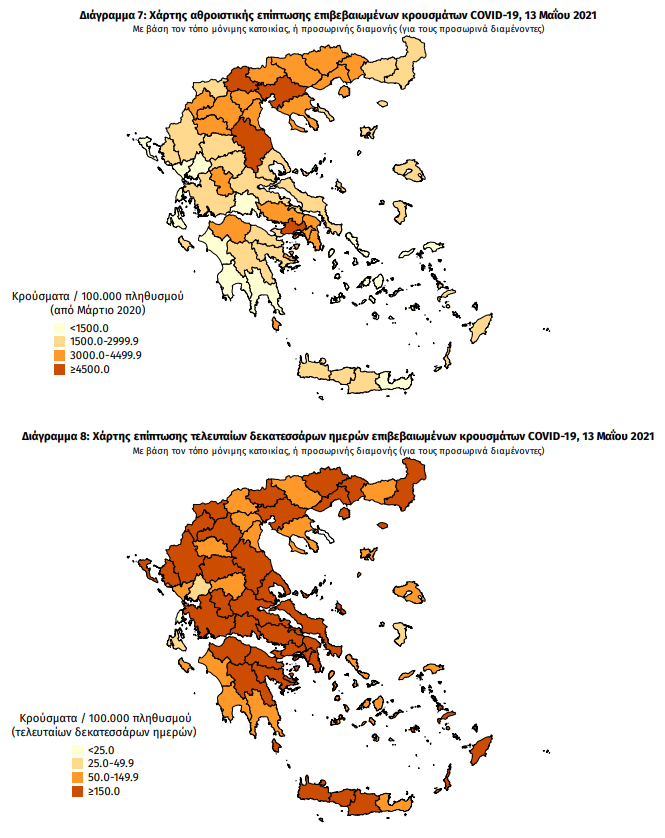 Διάγραμμα 7: Χάρτης αθροιστικής επίπτωσης επιβεβαιωμένων κρουσμάτων COVID-19, 13 Μαΐου 2021
Με βάση τον τόπο μόνιμης κατοικίας, ή προσωρινής διαμονής (για τους προσωρινά διαμένοντες)

Κρούσματα / 100.000 πληθυσμού
(από Μάρτιο 2020)
<1500.0
1500.0-2999.9
3000.0-4499.9
≥4500.0

Διάγραμμα 8: Χάρτης επίπτωσης τελευταίων δεκατεσσάρων ημερών επιβεβαιωμένων κρουσμάτων COVID-19, 13 Μαΐου 2021
Με βάση τον τόπο μόνιμης κατοικίας, ή προσωρινής διαμονής (για τους προσωρινά διαμένοντες)

Κρούσματα / 100.000 πληθυσμού
(τελευταίων δεκατεσσάρων ημερών)
<25.0
25.0-49.9
50.0-149.9
≥150.0